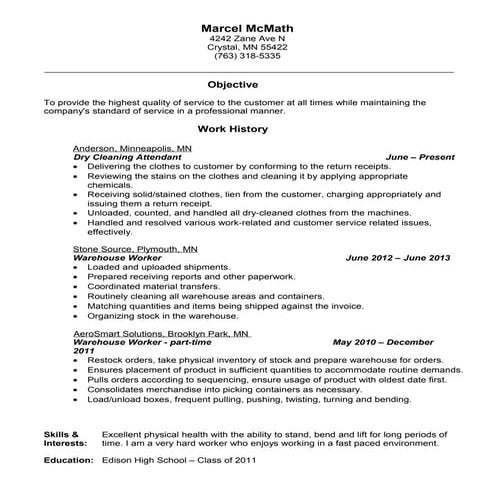 Marcel McMath
4242 Zane Ave N
Crystal, MN 55422
(763) 318-5335

Objective

To provide the highest quality of service to the customer at all times while maintaining the company's standard of service in a professional manner.

Work History

Anderson, Minneapolis, MN
Dry Cleaning Attendant June – Present
• Delivering the clothes to customer by conforming to the return receipts.
• Reviewing the stains on the clothes and cleaning it by applying appropriate chemicals.
• Receiving solid/stained clothes, lien from the customer, charging appropriately and issuing them a return receipt.
• Unloaded, counted, and handled all dry-cleaned clothes from the machines.
• Handled and resolved various work-related and customer service related issues, effectively.

Stone Source, Plymouth, MN
Warehouse Worker June 2012 – June 2013
• Loaded and uploaded shipments.
• Prepared receiving reports and other paperwork.
• Coordinated material transfers.
• Routinely cleaning all warehouse areas and containers.
• Matching quantities and items being shipped against the invoice.
• Organizing stock in the warehouse.

AeroSmart Solutions, Brooklyn Park, MN
Warehouse Worker - part-time May 2010 – December 2011
• Restock orders, take physical inventory of stock and prepare warehouse for orders.
• Ensures placement of product in sufficient quantities to accommodate routine demands.
• Pulls orders according to sequencing, ensure usage of product with oldest date first.
• Consolidates merchandise into picking containers as necessary.
• Load/unload boxes, frequent pulling, pushing, twisting, turning and bending.

Skills & Interests: Excellent physical health with the ability to stand, bend and lift for long periods of time. I am a very hard worker who enjoys working in a fast paced environment.

Education: Edison High School – Class of 2011